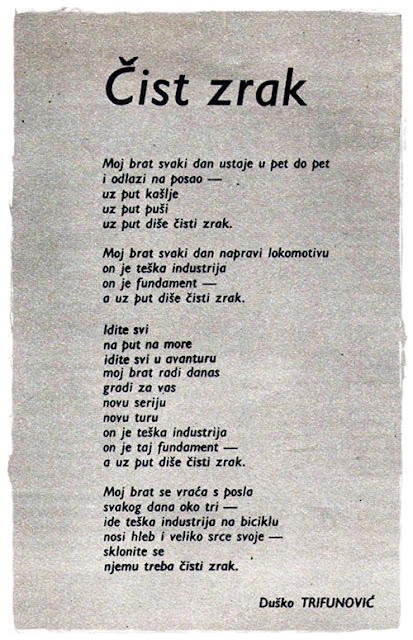 Čist zrak

Moj brat svaki dan ustaje u pet do pet
i odlazi na posao —
uz put kašlje
uz put puši
uz put diše čisti zrak.

Moj brat svaki dan napravi lokomotivu
on je teška industrija
on je fundament —
a uz put diše čisti zrak.

Idite svi
na put na more
idite svi u avanturu
moj brat radi danas
gradi za vas
novu seriju
novu turu
on je teška industrija
on je taj fundament —
a uz put diše čisti zrak.

Moj brat se vraća s posla
svakog dana oko tri —
ide teška industrija na biciklu
nosi hleb i veliko srce svoje —
sklonite se
njemu treba čisti zrak.

Duško TRIFUNOVIĆ